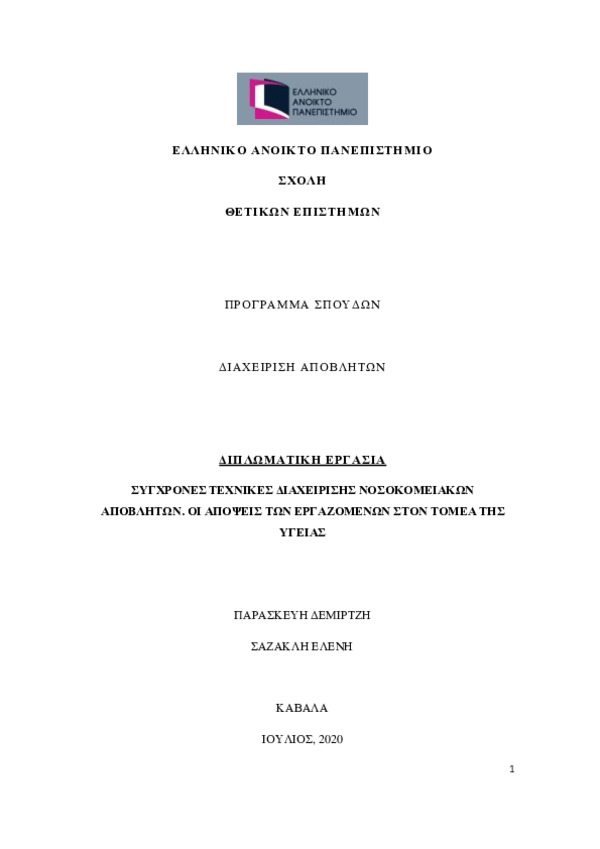 ΕΛΛΗΝΙΚΟ ΑΝΟΙΚΤΟ ΠΑΝΕΠΙΣΤΗΜΙΟ

ΕΛΛΗΝΙΚΟ ΑΝΟΙΚΤΟ ΠΑΝΕΠΙΣΤΗΜΙΟ

ΣΧΟΛΗ

ΘΕΤΙΚΩΝ ΕΠΙΣΤΗΜΩΝ

ΠΡΟΓΡΑΜΜΑ ΣΠΟΥΔΩΝ

ΔΙΑΧΕΙΡΙΣΗ ΑΠΟΒΛΗΤΩΝ

ΔΙΠΛΩΜΑΤΙΚΗ ΕΡΓΑΣΙΑ

ΣΥΓΧΡΟΝΕΣ ΤΕΧΝΙΚΕΣ ΔΙΑΧΕΙΡΙΣΗΣ ΝΟΣΟΚΟΜΕΙΑΚΩΝ ΑΠΟΒΛΗΤΩΝ. ΟΙ ΑΠΟΨΕΙΣ ΤΩΝ ΕΡΓΑΖΟΜΕΝΩΝ ΣΤΟΝ ΤΟΜΕΑ ΤΗΣ ΥΓΕΙΑΣ

ΠΑΡΑΣΚΕΥΗ ΔΕΜΙΡΤΖΗ

ΣΑΖΑΚΛΗ ΕΛΕΝΗ

ΚΑΒΑΛΑ

ΙΟΥΛΙΟΣ, 2020

1